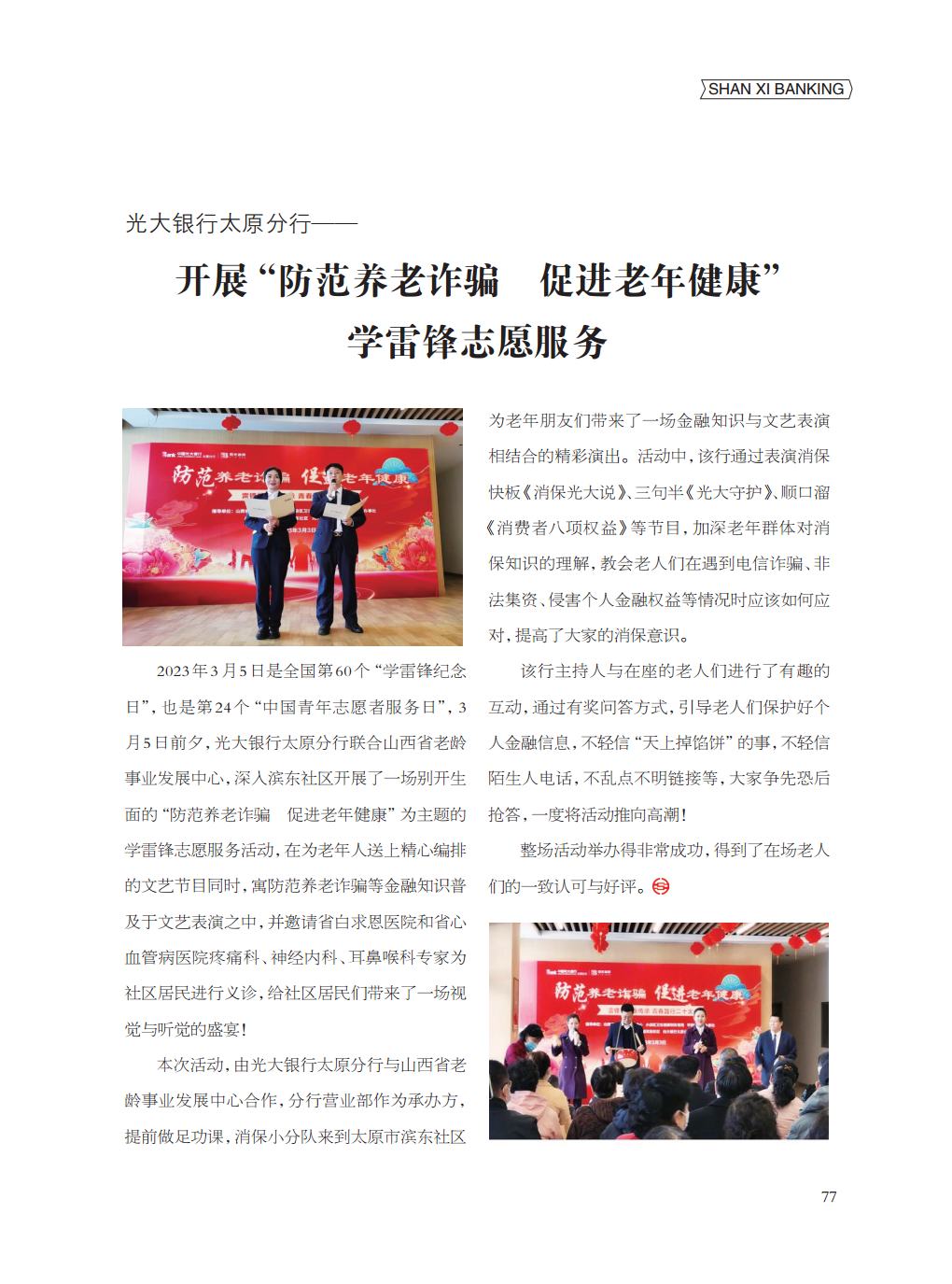 SHAN XI BANKING

光大银行太原分行——

开展“防范养老诈骗　促进老年健康”
学雷锋志愿服务

防范养老诈骗　促进老年健康

2023年3月5日是全国第60个“学雷锋纪念日”，也是第24个“中国青年志愿者服务日”，3月5日前夕，光大银行太原分行联合山西省老龄事业发展中心，深入滨东社区开展了一场别开生面的“防范养老诈骗　促进老年健康”为主题的学雷锋志愿服务活动，在为老年人送上精心编排的文艺节目同时，寓防范养老诈骗等金融知识普及于文艺表演之中，并邀请省白求恩医院和省心血管病医院疼痛科、神经内科、耳鼻喉科专家为社区居民进行义诊，给社区居民们带来了一场视觉与听觉的盛宴！

本次活动，由光大银行太原分行与山西省老龄事业发展中心合作，分行营业部作为承办方，提前做足功课，消保小分队来到太原市滨东社区为老年朋友们带来了一场金融知识与文艺表演相结合的精彩演出。活动中，该行通过表演消保快板《消保光大说》、三句半《光大守护》、顺口溜《消费者八项权益》等节目，加深老年群体对消保知识的理解，教会老人们在遇到电信诈骗、非法集资、侵害个人金融权益等情况时应该如何应对，提高了大家的消保意识。

该行主持人与在座的老人们进行了有趣的互动，通过有奖问答方式，引导老人们保护好个人金融信息，不轻信“天上掉馅饼”的事，不轻信陌生人电话，不乱点不明链接等，大家争先恐后抢答，一度将活动推向高潮！

整场活动举办得非常成功，得到了在场老人们的一致认可与好评。

防范养老诈骗　促进老年健康

77